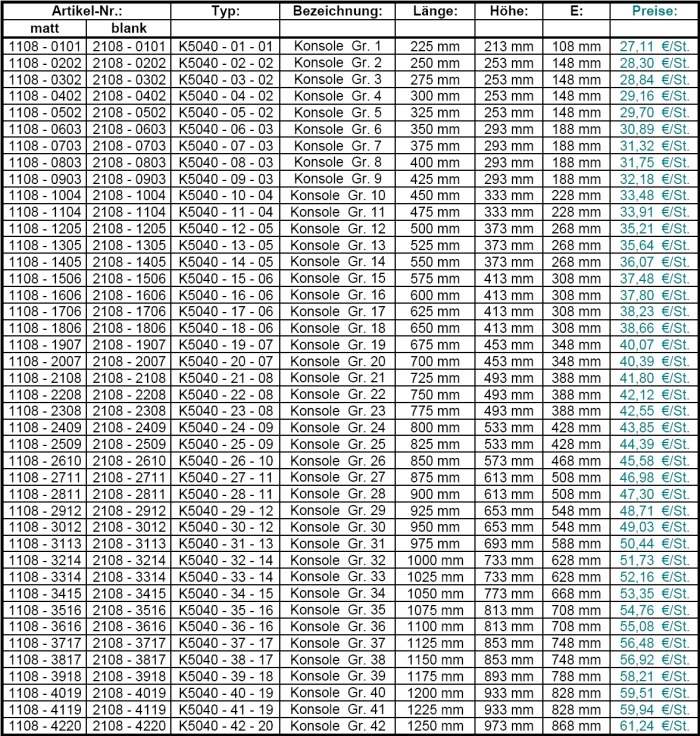 | Artikel-Nr.: | | Typ: | Bezeichnung: | Länge: | Höhe: | E: | Preise: |
|---|---|---|---|---|---|---|---|
| matt | blank | | | | | | |
| 1108 - 0101 | 2108 - 0101 | K5040 - 01 - 01 | Konsole Gr. 1 | 225 mm | 213 mm | 108 mm | 27,11 €/St. |
| 1108 - 0202 | 2108 - 0202 | K5040 - 02 - 02 | Konsole Gr. 2 | 250 mm | 253 mm | 148 mm | 28,30 €/St. |
| 1108 - 0302 | 2108 - 0302 | K5040 - 03 - 02 | Konsole Gr. 3 | 275 mm | 253 mm | 148 mm | 28,84 €/St. |
| 1108 - 0402 | 2108 - 0402 | K5040 - 04 - 02 | Konsole Gr. 4 | 300 mm | 253 mm | 148 mm | 29,16 €/St. |
| 1108 - 0502 | 2108 - 0502 | K5040 - 05 - 02 | Konsole Gr. 5 | 325 mm | 253 mm | 148 mm | 29,70 €/St. |
| 1108 - 0603 | 2108 - 0603 | K5040 - 06 - 03 | Konsole Gr. 6 | 350 mm | 293 mm | 188 mm | 30,89 €/St. |
| 1108 - 0703 | 2108 - 0703 | K5040 - 07 - 03 | Konsole Gr. 7 | 375 mm | 293 mm | 188 mm | 31,32 €/St. |
| 1108 - 0803 | 2108 - 0803 | K5040 - 08 - 03 | Konsole Gr. 8 | 400 mm | 293 mm | 188 mm | 31,75 €/St. |
| 1108 - 0903 | 2108 - 0903 | K5040 - 09 - 03 | Konsole Gr. 9 | 425 mm | 293 mm | 188 mm | 32,18 €/St. |
| 1108 - 1004 | 2108 - 1004 | K5040 - 10 - 04 | Konsole Gr. 10 | 450 mm | 333 mm | 228 mm | 33,48 €/St. |
| 1108 - 1104 | 2108 - 1104 | K5040 - 11 - 04 | Konsole Gr. 11 | 475 mm | 333 mm | 228 mm | 33,91 €/St. |
| 1108 - 1205 | 2108 - 1205 | K5040 - 12 - 05 | Konsole Gr. 12 | 500 mm | 373 mm | 268 mm | 35,21 €/St. |
| 1108 - 1305 | 2108 - 1305 | K5040 - 13 - 05 | Konsole Gr. 13 | 525 mm | 373 mm | 268 mm | 35,64 €/St. |
| 1108 - 1405 | 2108 - 1405 | K5040 - 14 - 05 | Konsole Gr. 14 | 550 mm | 373 mm | 268 mm | 36,07 €/St. |
| 1108 - 1506 | 2108 - 1506 | K5040 - 15 - 06 | Konsole Gr. 15 | 575 mm | 413 mm | 308 mm | 37,48 €/St. |
| 1108 - 1606 | 2108 - 1606 | K5040 - 16 - 06 | Konsole Gr. 16 | 600 mm | 413 mm | 308 mm | 37,80 €/St. |
| 1108 - 1706 | 2108 - 1706 | K5040 - 17 - 06 | Konsole Gr. 17 | 625 mm | 413 mm | 308 mm | 38,23 €/St. |
| 1108 - 1806 | 2108 - 1806 | K5040 - 18 - 06 | Konsole Gr. 18 | 650 mm | 413 mm | 308 mm | 38,66 €/St. |
| 1108 - 1907 | 2108 - 1907 | K5040 - 19 - 07 | Konsole Gr. 19 | 675 mm | 453 mm | 348 mm | 40,07 €/St. |
| 1108 - 2007 | 2108 - 2007 | K5040 - 20 - 07 | Konsole Gr. 20 | 700 mm | 453 mm | 348 mm | 40,39 €/St. |
| 1108 - 2108 | 2108 - 2108 | K5040 - 21 - 08 | Konsole Gr. 21 | 725 mm | 493 mm | 388 mm | 41,80 €/St. |
| 1108 - 2208 | 2108 - 2208 | K5040 - 22 - 08 | Konsole Gr. 22 | 750 mm | 493 mm | 388 mm | 42,12 €/St. |
| 1108 - 2308 | 2108 - 2308 | K5040 - 23 - 08 | Konsole Gr. 23 | 775 mm | 493 mm | 388 mm | 42,55 €/St. |
| 1108 - 2409 | 2108 - 2409 | K5040 - 24 - 09 | Konsole Gr. 24 | 800 mm | 533 mm | 428 mm | 43,85 €/St. |
| 1108 - 2509 | 2108 - 2509 | K5040 - 25 - 09 | Konsole Gr. 25 | 825 mm | 533 mm | 428 mm | 44,39 €/St. |
| 1108 - 2610 | 2108 - 2610 | K5040 - 26 - 10 | Konsole Gr. 26 | 850 mm | 573 mm | 468 mm | 45,58 €/St. |
| 1108 - 2711 | 2108 - 2711 | K5040 - 27 - 11 | Konsole Gr. 27 | 875 mm | 613 mm | 508 mm | 46,98 €/St. |
| 1108 - 2811 | 2108 - 2811 | K5040 - 28 - 11 | Konsole Gr. 28 | 900 mm | 613 mm | 508 mm | 47,30 €/St. |
| 1108 - 2912 | 2108 - 2912 | K5040 - 29 - 12 | Konsole Gr. 29 | 925 mm | 653 mm | 548 mm | 48,71 €/St. |
| 1108 - 3012 | 2108 - 3012 | K5040 - 30 - 12 | Konsole Gr. 30 | 950 mm | 653 mm | 548 mm | 49,03 €/St. |
| 1108 - 3113 | 2108 - 3113 | K5040 - 31 - 13 | Konsole Gr. 31 | 975 mm | 693 mm | 588 mm | 50,44 €/St. |
| 1108 - 3214 | 2108 - 3214 | K5040 - 32 - 14 | Konsole Gr. 32 | 1000 mm | 733 mm | 628 mm | 51,73 €/St. |
| 1108 - 3314 | 2108 - 3314 | K5040 - 33 - 14 | Konsole Gr. 33 | 1025 mm | 733 mm | 628 mm | 52,16 €/St. |
| 1108 - 3415 | 2108 - 3415 | K5040 - 34 - 15 | Konsole Gr. 34 | 1050 mm | 773 mm | 668 mm | 53,35 €/St. |
| 1108 - 3516 | 2108 - 3516 | K5040 - 35 - 16 | Konsole Gr. 35 | 1075 mm | 813 mm | 708 mm | 54,76 €/St. |
| 1108 - 3616 | 2108 - 3616 | K5040 - 36 - 16 | Konsole Gr. 36 | 1100 mm | 813 mm | 708 mm | 55,08 €/St. |
| 1108 - 3717 | 2108 - 3717 | K5040 - 37 - 17 | Konsole Gr. 37 | 1125 mm | 853 mm | 748 mm | 56,48 €/St. |
| 1108 - 3817 | 2108 - 3817 | K5040 - 38 - 17 | Konsole Gr. 38 | 1150 mm | 853 mm | 748 mm | 56,92 €/St. |
| 1108 - 3918 | 2108 - 3918 | K5040 - 39 - 18 | Konsole Gr. 39 | 1175 mm | 893 mm | 788 mm | 58,21 €/St. |
| 1108 - 4019 | 2108 - 4019 | K5040 - 40 - 19 | Konsole Gr. 40 | 1200 mm | 933 mm | 828 mm | 59,51 €/St. |
| 1108 - 4119 | 2108 - 4119 | K5040 - 41 - 19 | Konsole Gr. 41 | 1225 mm | 933 mm | 828 mm | 59,94 €/St. |
| 1108 - 4220 | 2108 - 4220 | K5040 - 42 - 20 | Konsole Gr. 42 | 1250 mm | 973 mm | 868 mm | 61,24 €/St. |